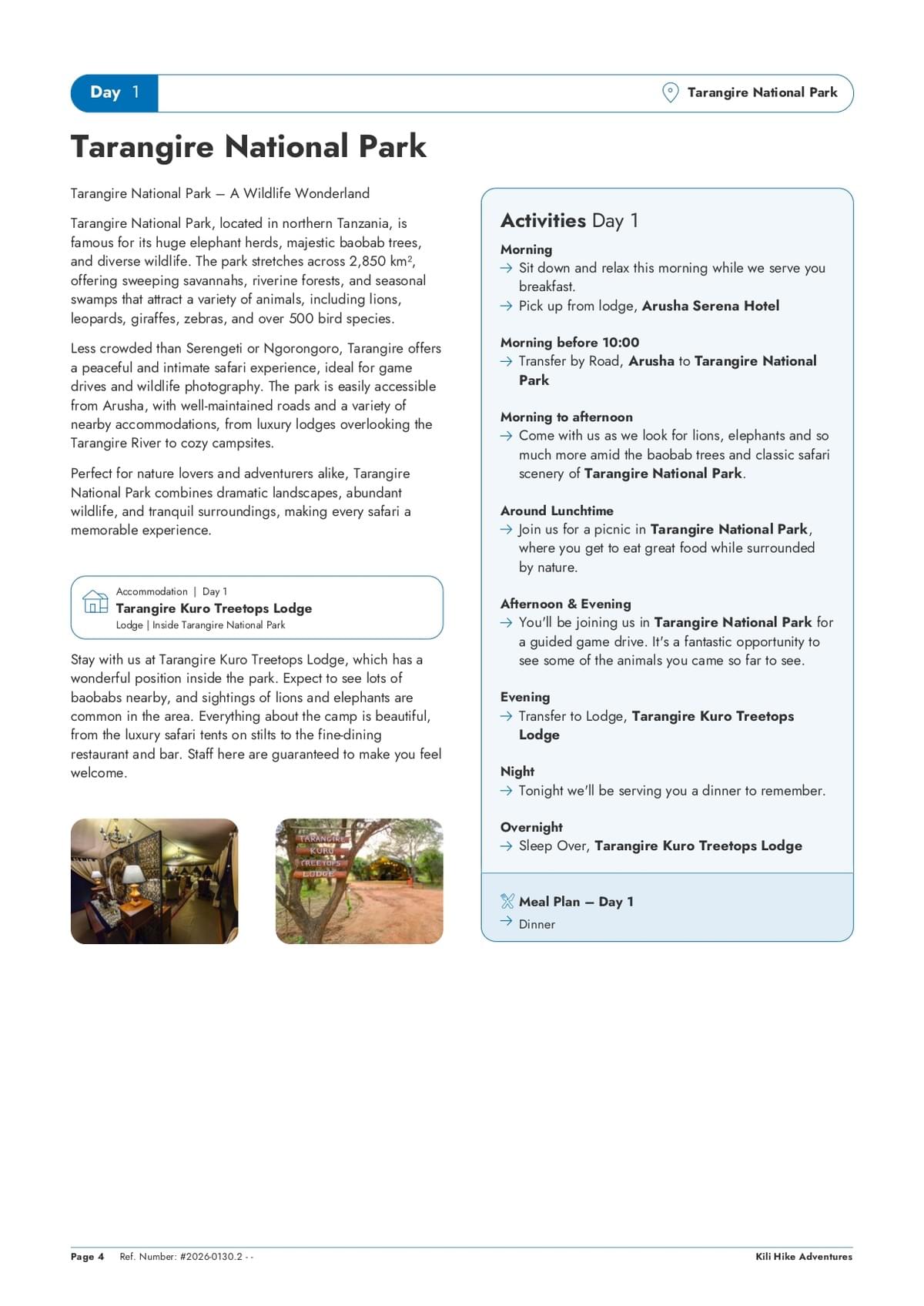 Day 1

Tarangire National Park

Tarangire National Park

Tarangire National Park — A Wildlife Wonderland

Tarangire National Park, located in northern Tanzania, is famous for its huge elephant herds, majestic baobab trees, and diverse wildlife. The park stretches across 2,850 km², offering sweeping savannahs, riverine forests, and seasonal swamps that attract a variety of animals, including lions, leopards, giraffes, zebras, and over 500 bird species.

Less crowded than Serengeti or Ngorongoro, Tarangire offers a peaceful and intimate safari experience, ideal for game drives and wildlife photography. The park is easily accessible from Arusha, with well-maintained roads and a variety of nearby accommodations, from luxury lodges overlooking the Tarangire River to cozy campsites.

Perfect for nature lovers and adventurers alike, Tarangire National Park combines dramatic landscapes, abundant wildlife, and tranquil surroundings, making every safari a memorable experience.

Accommodation | Day 1
Tarangire Kuro Treetops Lodge
Lodge | Inside Tarangire National Park

Stay with us at Tarangire Kuro Treetops Lodge, which has a wonderful position inside the park. Expect to see lots of baobabs nearby, and sightings of lions and elephants are common in the area. Everything about the camp is beautiful, from the luxury safari tents on stilts to the fine-dining restaurant and bar. Staff here are guaranteed to make you feel welcome.

TARANGIRE KURO TREETOPS LODGE

Activities Day 1

Morning
→ Sit down and relax this morning while we serve you breakfast.
→ Pick up from lodge, Arusha Serena Hotel

Morning before 10:00
→ Transfer by Road, Arusha to Tarangire National Park

Morning to afternoon
→ Come with us as we look for lions, elephants and so much more amid the baobab trees and classic safari scenery of Tarangire National Park.

Around Lunchtime
→ Join us for a picnic in Tarangire National Park, where you get to eat great food while surrounded by nature.

Afternoon & Evening
→ You'll be joining us in Tarangire National Park for a guided game drive. It's a fantastic opportunity to see some of the animals you came so far to see.

Evening
→ Transfer to Lodge, Tarangire Kuro Treetops Lodge

Night
→ Tonight we'll be serving you a dinner to remember.

Overnight
→ Sleep Over, Tarangire Kuro Treetops Lodge

Meal Plan — Day 1
→ Dinner

Page 4 Ref. Number: #2026-0130.2 - - Kili Hike Adventures